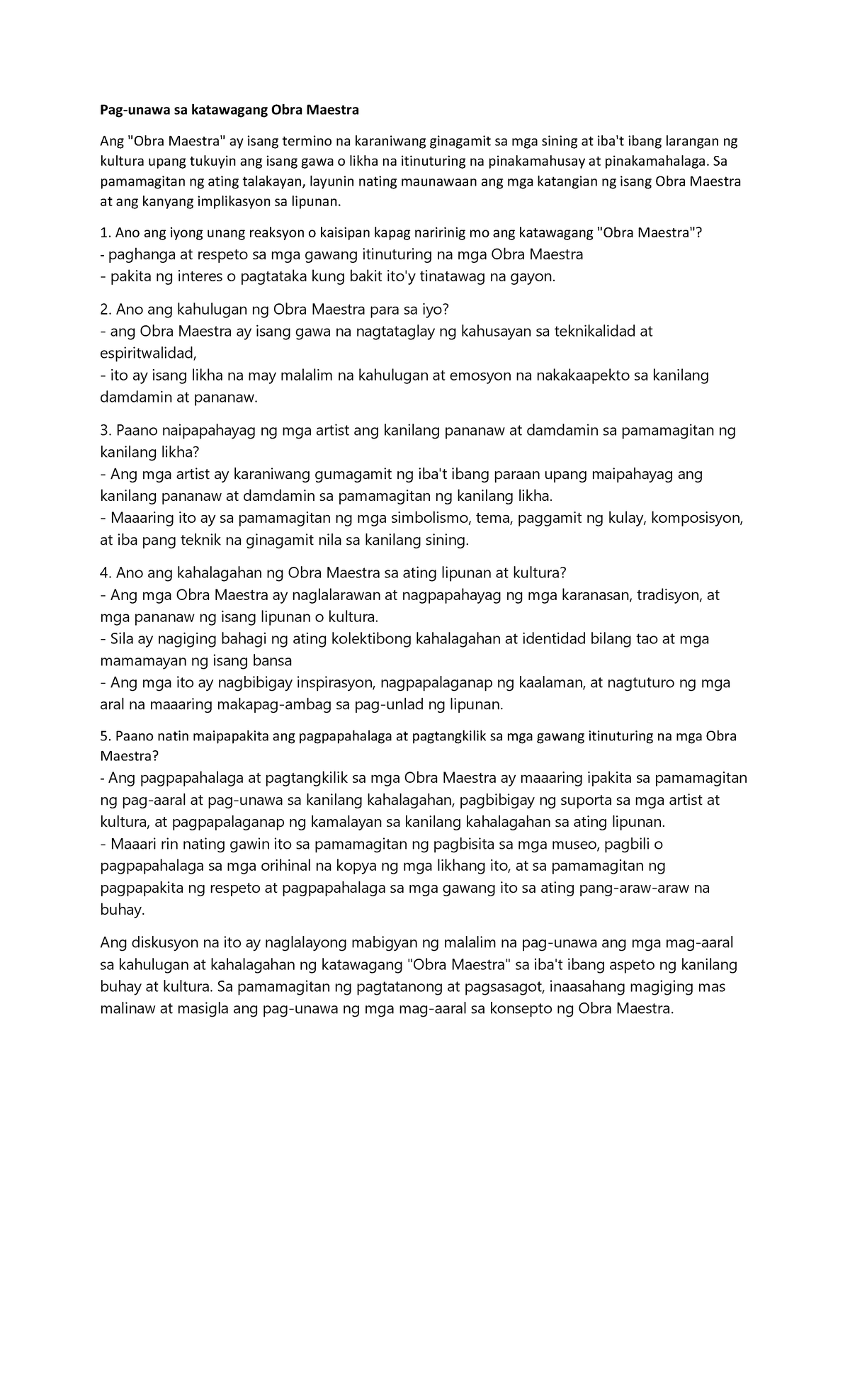 Pag-unawa sa katawagang Obra Maestra

Ang "Obra Maestra" ay isang termino na karaniwang ginagamit sa mga sining at iba't ibang larangan ng kultura upang tukuyin ang isang gawa o likha na itinuturing na pinakamahusay at pinakamahalaga. Sa pamamagitan ng ating talakayan, layunin nating maunawaan ang mga katangian ng isang Obra Maestra at ang kanyang implikasyon sa lipunan.

1. Ano ang iyong unang reaksyon o kaisipan kapag naririnig mo ang katawagang "Obra Maestra"?
- paghanga at respeto sa mga gawang itinuturing na mga Obra Maestra
- pakita ng interes o pagtataka kung bakit ito'y tinatawag na gayon.

2. Ano ang kahulugan ng Obra Maestra para sa iyo?
- ang Obra Maestra ay isang gawa na nagtataglay ng kahusayan sa teknikalidad at espiritwalidad,
- ito ay isang likha na may malalim na kahulugan at emosyon na nakakaapekto sa kanilang damdamin at pananaw.

3. Paano naipapahayag ng mga artist ang kanilang pananaw at damdamin sa pamamagitan ng kanilang likha?
- Ang mga artist ay karaniwang gumagamit ng iba't ibang paraan upang maipahayag ang kanilang pananaw at damdamin sa pamamagitan ng kanilang likha.
- Maaaring ito ay sa pamamagitan ng mga simbolismo, tema, paggamit ng kulay, komposisyon, at iba pang teknik na ginagamit nila sa kanilang sining.

4. Ano ang kahalagahan ng Obra Maestra sa ating lipunan at kultura?
- Ang mga Obra Maestra ay naglalarawan at nagpapahayag ng mga karanasan, tradisyon, at mga pananaw ng isang lipunan o kultura.
- Sila ay nagiging bahagi ng ating kolektibong kahalagahan at identidad bilang tao at mga mamamayan ng isang bansa
- Ang mga ito ay nagbibigay inspirasyon, nagpapalaganap ng kaalaman, at nagtuturo ng mga aral na maaaring makapag-ambag sa pag-unlad ng lipunan.

5. Paano natin maipapakita ang pagpapahalaga at pagtangkilik sa mga gawang itinuturing na mga Obra Maestra?
- Ang pagpapahalaga at pagtangkilik sa mga Obra Maestra ay maaaring ipakita sa pamamagitan ng pag-aaral at pag-unawa sa kanilang kahalagahan, pagbibigay ng suporta sa mga artist at kultura, at pagpapalaganap ng kamalayan sa kanilang kahalagahan sa ating lipunan.
- Maaari rin nating gawin ito sa pamamagitan ng pagbisita sa mga museo, pagbili o pagpapahalaga sa mga orihinal na kopya ng mga likhang ito, at sa pamamagitan ng pagpapakita ng respeto at pagpapahalaga sa mga gawang ito sa ating pang-araw-araw na buhay.

Ang diskusyon na ito ay naglalayong mabigyan ng malalim na pag-unawa ang mga mag-aaral sa kahulugan at kahalagahan ng katawagang "Obra Maestra" sa iba't ibang aspeto ng kanilang buhay at kultura. Sa pamamagitan ng pagtatanong at pagsasagot, inaasahang magiging mas malinaw at masigla ang pag-unawa ng mga mag-aaral sa konsepto ng Obra Maestra.